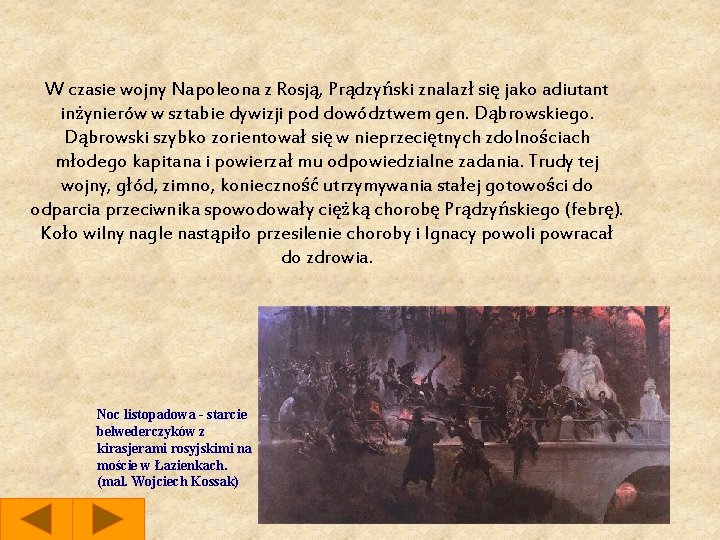 W czasie wojny Napoleona z Rosją, Prądzyński znalazł się jako adiutant inżynierów w sztabie dywizji pod dowództwem gen. Dąbrowskiego. Dąbrowski szybko zorientował się w nieprzeciętnych zdolnościach młodego kapitana i powierzał mu odpowiedzialne zadania. Trudy tej wojny, głód, zimno, konieczność utrzymywania stałej gotowości do odparcia przeciwnika spowodowały ciężką chorobę Prądzyńskiego (febrę). Koło wilny nagle nastąpiło przesilenie choroby i Ignacy powoli powracał do zdrowia.

Noc listopadowa - starcie belwederczyków z kirasjerami rosyjskimi na moście w Łazienkach. (mal. Wojciech Kossak)